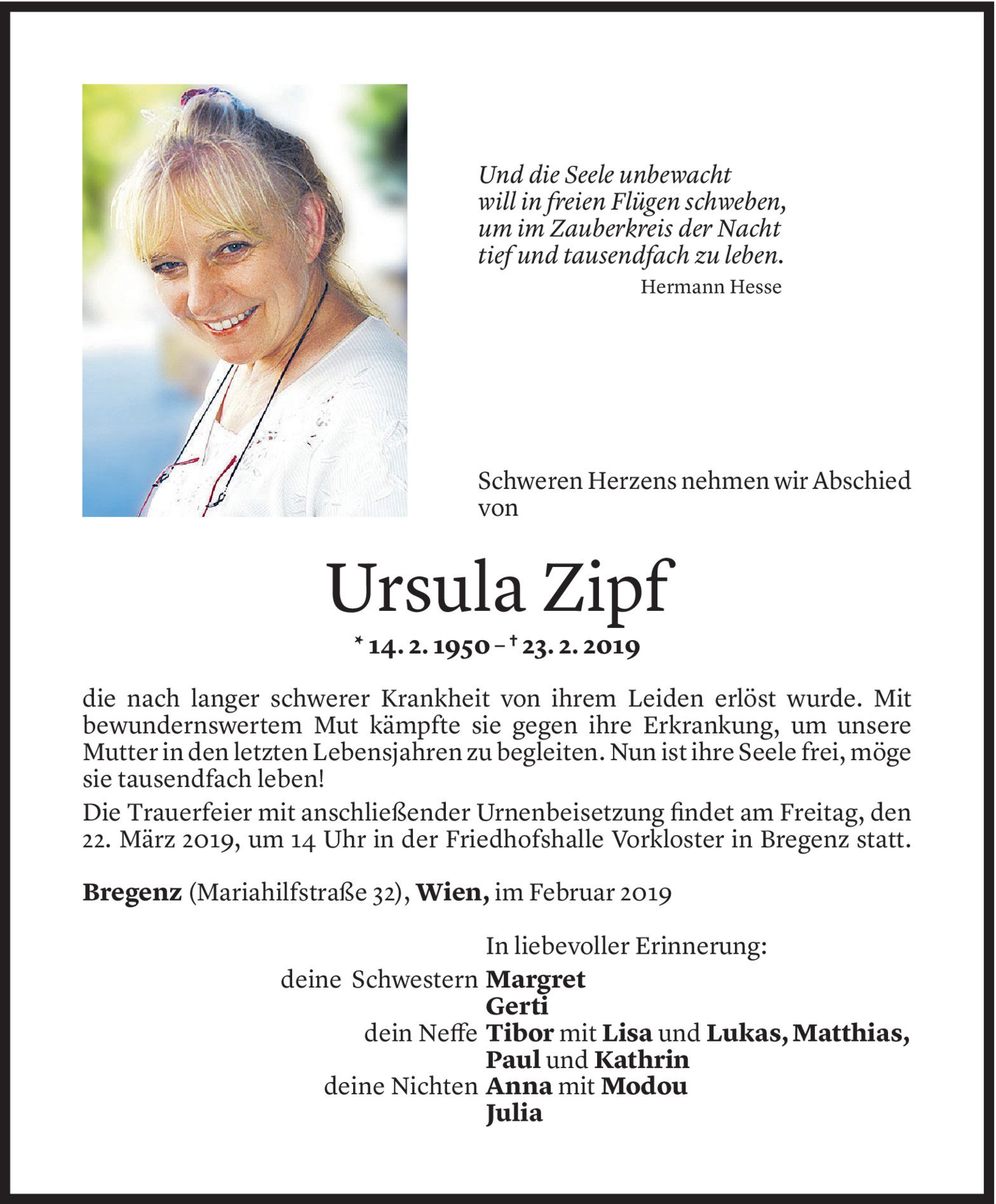 Und die Seele unbewacht
will in freien Flügen schweben,
um im Zauberkreis der Nacht
tief und tausendfach zu leben.
Hermann Hesse

Schweren Herzens nehmen wir Abschied von

Ursula Zipf

* 14. 2. 1950 – † 23. 2. 2019

die nach langer schwerer Krankheit von ihrem Leiden erlöst wurde. Mit bewundernswertem Mut kämpfte sie gegen ihre Erkrankung, um unsere Mutter in den letzten Lebensjahren zu begleiten. Nun ist ihre Seele frei, möge sie tausendfach leben!

Die Trauerfeier mit anschließender Urnenbeisetzung findet am Freitag, den 22. März 2019, um 14 Uhr in der Friedhofshalle Vorkloster in Bregenz statt.

Bregenz (Mariahilfstraße 32), Wien, im Februar 2019

In liebevoller Erinnerung:
deine Schwestern Margret
Gerti
dein Neffe Tibor mit Lisa und Lukas, Matthias, Paul und Kathrin
deine Nichten Anna mit Modou
Julia